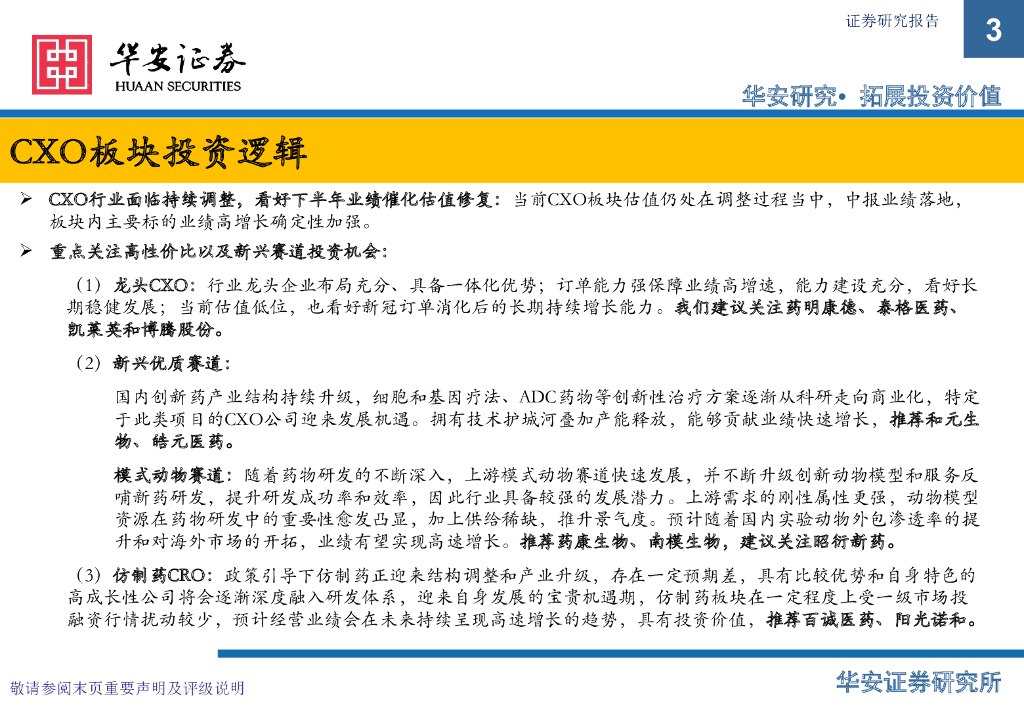 证券研究报告

3

华安证券
HUAAN SECURITIES

华安研究• 拓展投资价值

CXO板块投资逻辑

➢ CXO行业面临持续调整，看好下半年业绩催化估值修复：当前CXO板块估值仍处在调整过程当中，中报业绩落地，板块内主要标的业绩高增长确定性加强。

➢ 重点关注高性价比以及新兴赛道投资机会：

（1）龙头CXO：行业龙头企业布局充分、具备一体化优势；订单能力强保障业绩高增速，能力建设充分，看好长期稳健发展；当前估值低位，也看好新冠订单消化后的长期持续增长能力。我们建议关注药明康德、泰格医药、凯莱英和博腾股份。

（2）新兴优质赛道：

国内创新药产业结构持续升级，细胞和基因疗法、ADC药物等创新性治疗方案逐渐从科研走向商业化，特定于此类项目的CXO公司迎来发展机遇。拥有技术护城河叠加产能释放，能够贡献业绩快速增长，推荐和元生物、皓元医药。

模式动物赛道：随着药物研发的不断深入，上游模式动物赛道快速发展，并不断升级创新动物模型和服务反哺新药研发，提升研发成功率和效率，因此行业具备较强的发展潜力。上游需求的刚性属性更强，动物模型资源在药物研发中的重要性愈发凸显，加上供给稀缺，推升景气度。预计随着国内实验动物外包渗透率的提升和对海外市场的开拓，业绩有望实现高速增长。推荐药康生物、南模生物，建议关注昭衍新药。

（3）仿制药CRO：政策引导下仿制药正迎来结构调整和产业升级，存在一定预期差，具有比较优势和自身特色的高成长性公司将会逐渐深度融入研发体系，迎来自身发展的宝贵机遇期，仿制药板块在一定程度上受一级市场投融资行情扰动较少，预计经营业绩会在未来持续呈现高速增长的趋势，具有投资价值，推荐百诚医药、阳光诺和。

敬请参阅末页重要声明及评级说明

华安证券研究所